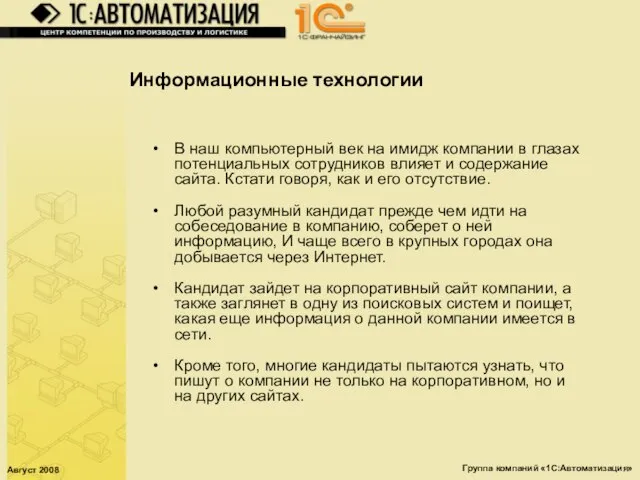 1С:АВТОМАТИЗАЦИЯ
ЦЕНТР КОМПЕТЕНЦИИ ПО ПРОИЗВОДСТВУ И ЛОГИСТИКЕ

1С
1С:ФРАНЧАЙЗИНГ

Информационные технологии

• В наш компьютерный век на имидж компании в глазах потенциальных сотрудников влияет и содержание сайта. Кстати говоря, как и его отсутствие.

• Любой разумный кандидат прежде чем идти на собеседование в компанию, соберет о ней информацию, И чаще всего в крупных городах она добывается через Интернет.

• Кандидат зайдет на корпоративный сайт компании, а также заглянет в одну из поисковых систем и поищет, какая еще информация о данной компании имеется в сети.

• Кроме того, многие кандидаты пытаются узнать, что пишут о компании не только на корпоративном, но и на других сайтах.

Август 2008

Группа компаний «1С:Автоматизация»